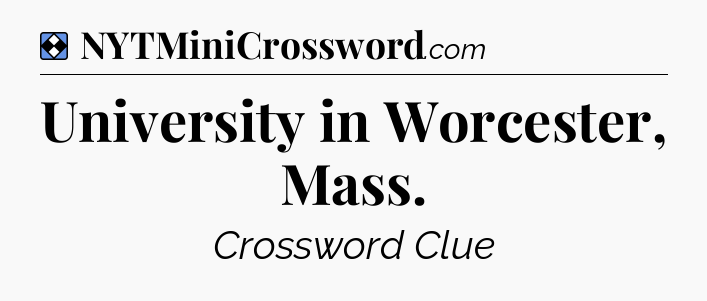 NYTMiniCrossword.com

University in Worcester, Mass.

Crossword Clue